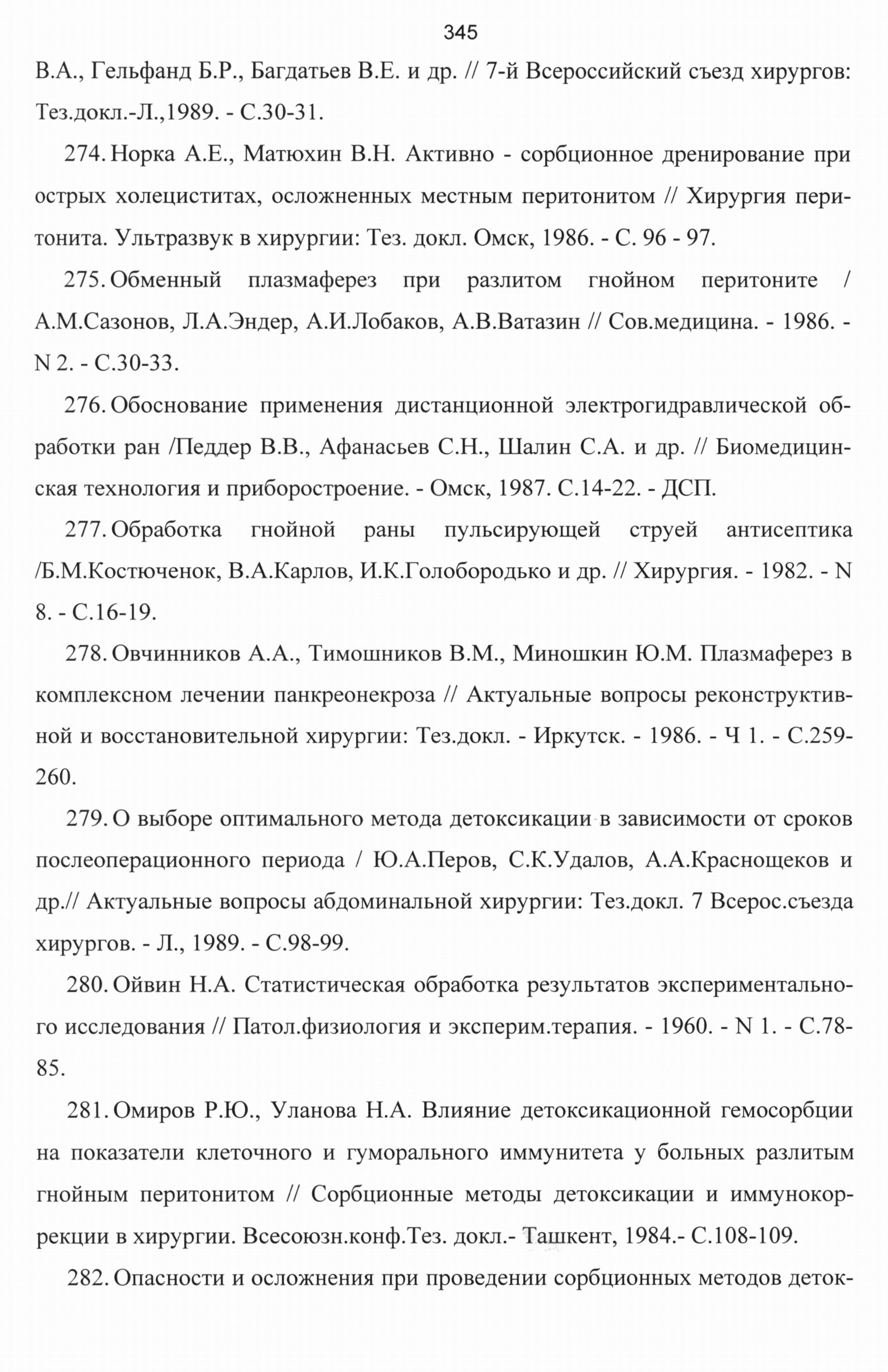 345

В.А., Гельфанд Б.Р., Багдатьев В.Е. и др. // 7-й Всероссийский съезд хирургов: Тез.докл.-Л.,1989. - С.30-31.

274. Норка А.Е., Матюхин В.Н. Активно - сорбционное дренирование при острых холециститах, осложненных местным перитонитом // Хирургия перитонита. Ультразвук в хирургии: Тез. докл. Омск, 1986. - С. 96 - 97.

275. Обменный плазмаферез при разлитом гнойном перитоните / А.М.Сазонов, Л.А.Эндер, А.И.Лобаков, А.В.Ватазин // Сов.медицина. - 1986. - N 2. - С.30-33.

276. Обоснование применения дистанционной электрогидравлической обработки ран /Педдер В.В., Афанасьев С.Н., Шалин С.А. и др. // Биомедицинская технология и приборостроение. - Омск, 1987. С.14-22. - ДСП.

277. Обработка гнойной раны пульсирующей струей антисептика /Б.М.Костюченок, В.А.Карлов, И.К.Голобородько и др. // Хирургия. - 1982. - N 8. - С.16-19.

278. Овчинников А.А., Тимошников В.М., Миношкин Ю.М. Плазмаферез в комплексном лечении панкреонекроза // Актуальные вопросы реконструктивной и восстановительной хирургии: Тез.докл. - Иркутск. - 1986. - Ч 1. - С.259-260.

279. О выборе оптимального метода детоксикации в зависимости от сроков послеоперационного периода / Ю.А.Перов, С.К.Удалов, А.А.Краснощеков и др.// Актуальные вопросы абдоминальной хирургии: Тез.докл. 7 Всерос.съезда хирургов. - Л., 1989. - С.98-99.

280. Ойвин Н.А. Статистическая обработка результатов экспериментального исследования // Патол.физиология и эксперим.терапия. - 1960. - N 1. - С.78-85.

281. Омиров Р.Ю., Уланова Н.А. Влияние детоксикационной гемосорбции на показатели клеточного и гуморального иммунитета у больных разлитым гнойным перитонитом // Сорбционные методы детоксикации и иммунокоррекции в хирургии. Всесоюзн.конф.Тез. докл.- Ташкент, 1984.- С.108-109.

282. Опасности и осложнения при проведении сорбционных методов деток-